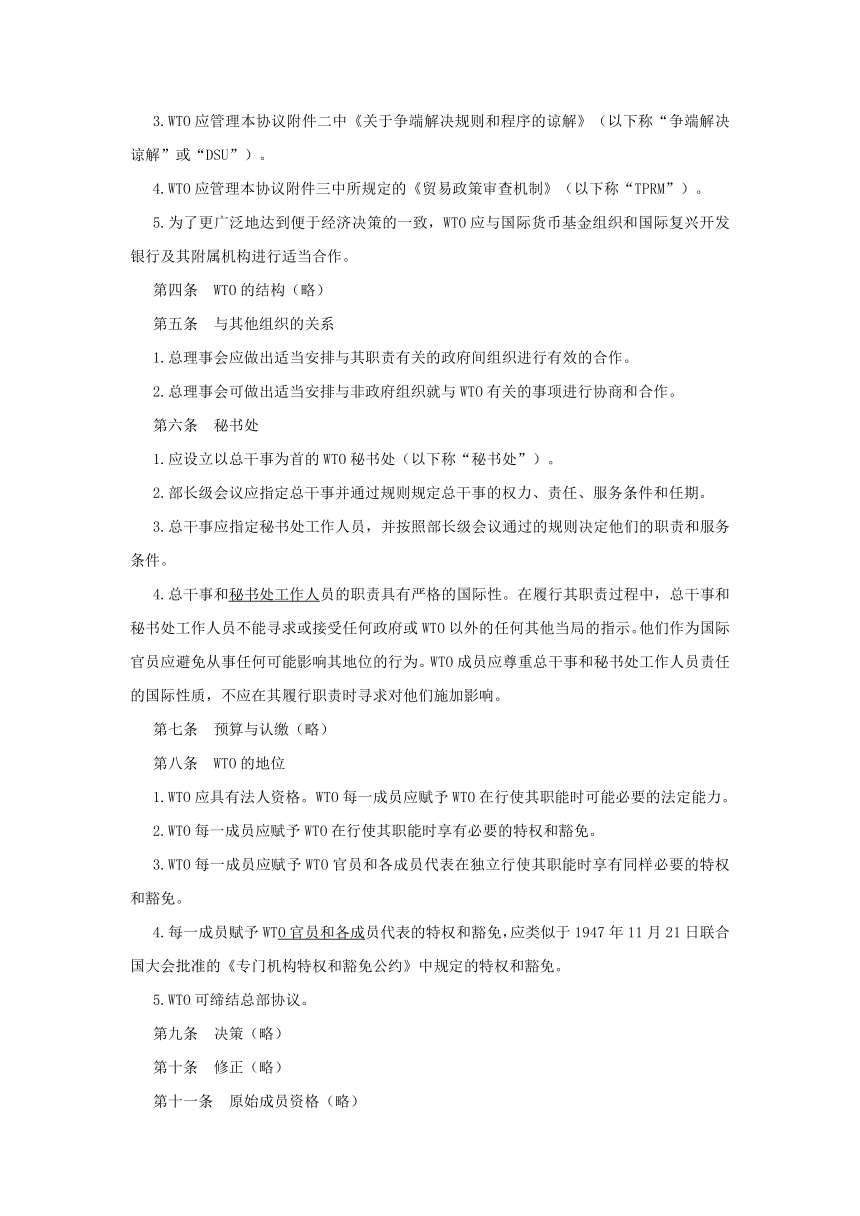 3.WTO 应管理本协议附件二中《关于争端解决规则和程序的谅解》（以下称“争端解决谅解”或“DSU”）。

4.WTO 应管理本协议附件三中所规定的《贸易政策审查机制》（以下称“TPRM”）。

5.为了更广泛地达到便于经济决策的一致，WTO 应与国际货币基金组织和国际复兴开发银行及其附属机构进行适当合作。

第四条　WTO 的结构（略）

第五条　与其他组织的关系

1.总理事会应做出适当安排与其职责有关的政府间组织进行有效的合作。

2.总理事会可做出适当安排与非政府组织就与 WTO 有关的事项进行协商和合作。

第六条　秘书处

1.应设立以总干事为首的 WTO 秘书处（以下称“秘书处”）。

2.部长级会议应指定总干事并通过规则规定总干事的权力、责任、服务条件和任期。

3.总干事应指定秘书处工作人员，并按照部长级会议通过的规则决定他们的职责和服务条件。

4.总干事和秘书处工作人员的职责具有严格的国际性。在履行其职责过程中，总干事和秘书处工作人员不能寻求或接受任何政府或 WTO 以外的任何其他当局的指示。他们作为国际官员应避免从事任何可能影响其地位的行为。WTO 成员应尊重总干事和秘书处工作人员责任的国际性质，不应在其履行职责时寻求对他们施加影响。

第七条　预算与认缴（略）

第八条　WTO 的地位

1.WTO 应具有法人资格。WTO 每一成员应赋予 WTO 在行使其职能时可能必要的法定能力。

2.WTO 每一成员应赋予 WTO 在行使其职能时享有必要的特权和豁免。

3.WTO 每一成员应赋予 WTO 官员和各成员代表在独立行使其职能时享有同样必要的特权和豁免。

4.每一成员赋予 WTO 官员和各成员代表的特权和豁免，应类似于 1947 年 11 月 21 日联合国大会批准的《专门机构特权和豁免公约》中规定的特权和豁免。

5.WTO 可缔结总部协议。

第九条　决策（略）

第十条　修正（略）

第十一条　原始成员资格（略）